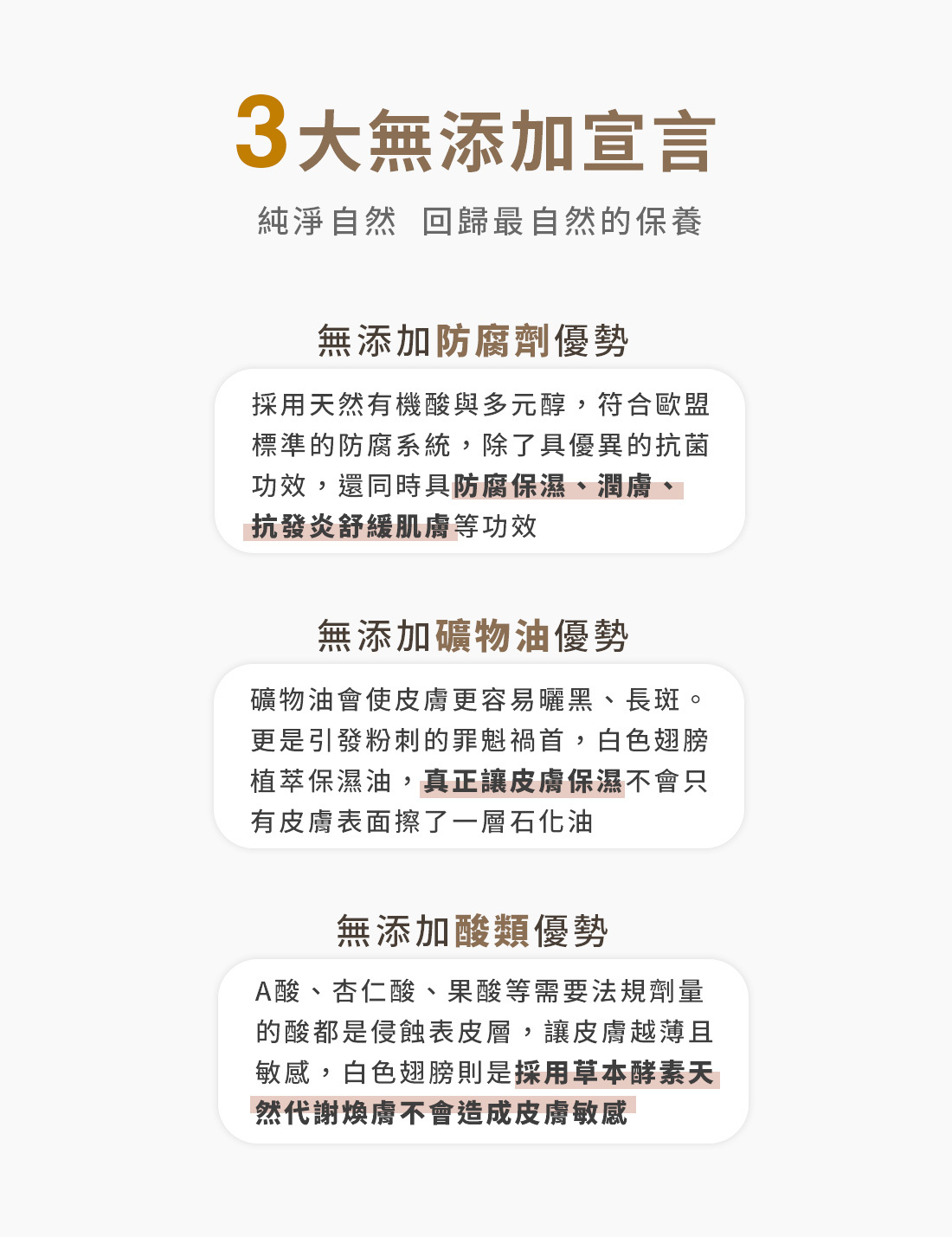 3大無添加宣言

純淨自然 回歸最自然的保養

無添加防腐劑優勢

採用天然有機酸與多元醇，符合歐盟標準的防腐系統，除了具優異的抗菌功效，還同時具防腐保濕、潤膚、抗發炎舒緩肌膚等功效

無添加礦物油優勢

礦物油會使皮膚更容易曬黑、長斑。更是引發粉刺的罪魁禍首，白色翅膀植萃保濕油，真正讓皮膚保濕不會只有皮膚表面擦了一層石化油

無添加酸類優勢

A酸、杏仁酸、果酸等需要法規劑量的酸都是侵蝕表皮層，讓皮膚越薄且敏感，白色翅膀則是採用草本酵素天然代謝煥膚不會造成皮膚敏感